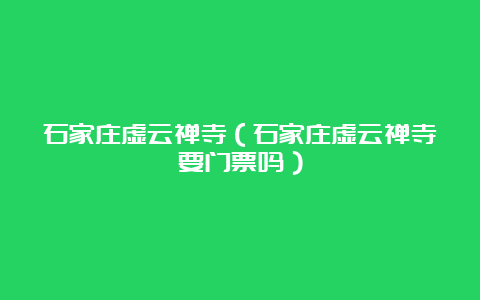 石家庄虚云禅寺（石家庄虚云禅寺要门票吗）